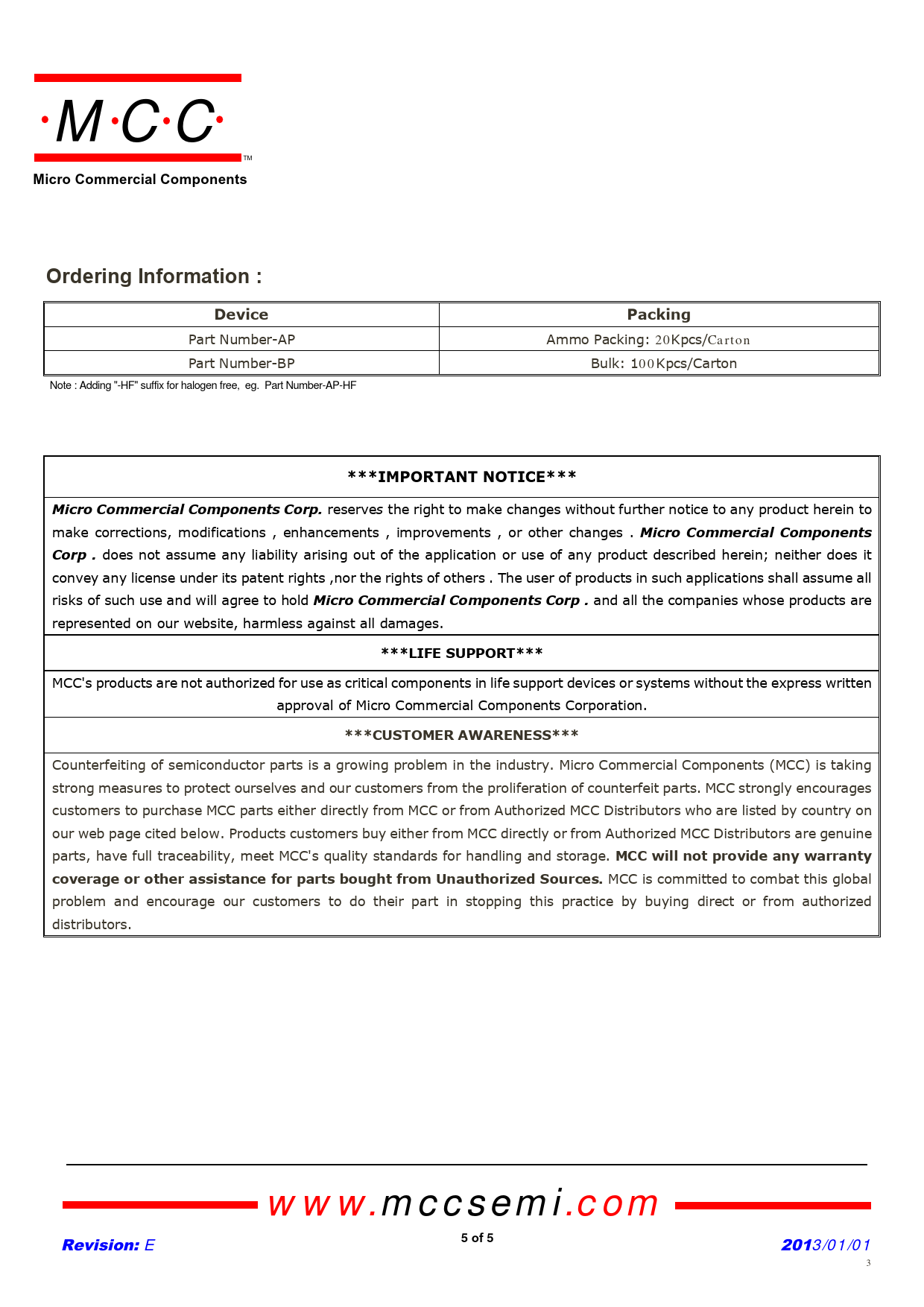 ·M·C·C·™

Micro Commercial Components

Ordering Information :

| Device | Packing |
|---|---|
| Part Number-AP | Ammo Packing: 20Kpcs/Carton |
| Part Number-BP | Bulk: 100Kpcs/Carton |

Note : Adding "-HF" suffix for halogen free, eg. Part Number-AP-HF

***IMPORTANT NOTICE***

Micro Commercial Components Corp. reserves the right to make changes without further notice to any product herein to make corrections, modifications , enhancements , improvements , or other changes . Micro Commercial Components Corp . does not assume any liability arising out of the application or use of any product described herein; neither does it convey any license under its patent rights ,nor the rights of others . The user of products in such applications shall assume all risks of such use and will agree to hold Micro Commercial Components Corp . and all the companies whose products are represented on our website, harmless against all damages.

***LIFE SUPPORT***

MCC's products are not authorized for use as critical components in life support devices or systems without the express written approval of Micro Commercial Components Corporation.

***CUSTOMER AWARENESS***

Counterfeiting of semiconductor parts is a growing problem in the industry. Micro Commercial Components (MCC) is taking strong measures to protect ourselves and our customers from the proliferation of counterfeit parts. MCC strongly encourages customers to purchase MCC parts either directly from MCC or from Authorized MCC Distributors who are listed by country on our web page cited below. Products customers buy either from MCC directly or from Authorized MCC Distributors are genuine parts, have full traceability, meet MCC's quality standards for handling and storage. MCC will not provide any warranty coverage or other assistance for parts bought from Unauthorized Sources. MCC is committed to combat this global problem and encourage our customers to do their part in stopping this practice by buying direct or from authorized distributors.

www.mccsemi.com

Revision: E

5 of 5

2013/01/01

3